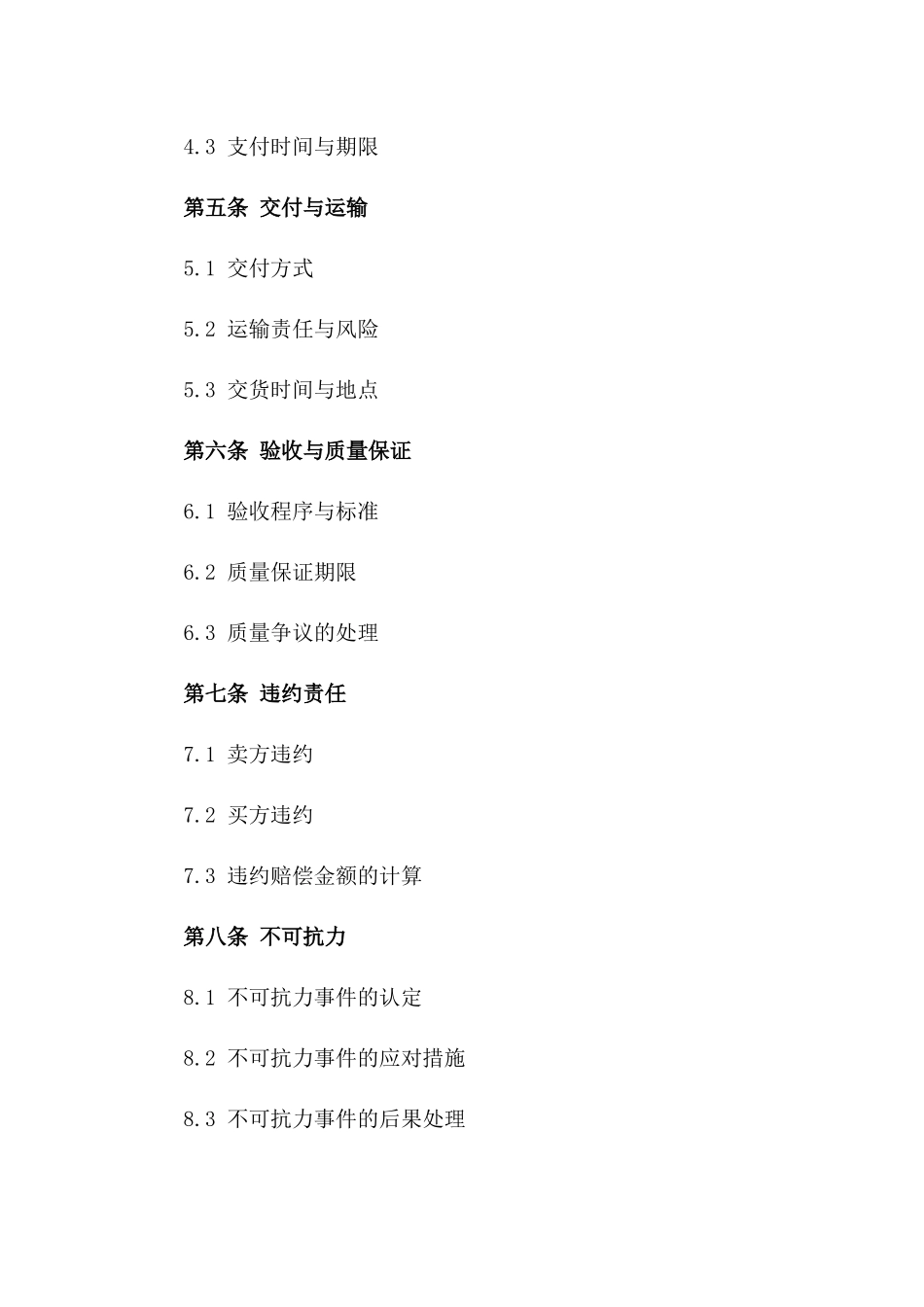 4.3 支付时间与期限

第五条 交付与运输

5.1 交付方式

5.2 运输责任与风险

5.3 交货时间与地点

第六条 验收与质量保证

6.1 验收程序与标准

6.2 质量保证期限

6.3 质量争议的处理

第七条 违约责任

7.1 卖方违约

7.2 买方违约

7.3 违约赔偿金额的计算

第八条 不可抗力

8.1 不可抗力事件的认定

8.2 不可抗力事件的应对措施

8.3 不可抗力事件的后果处理